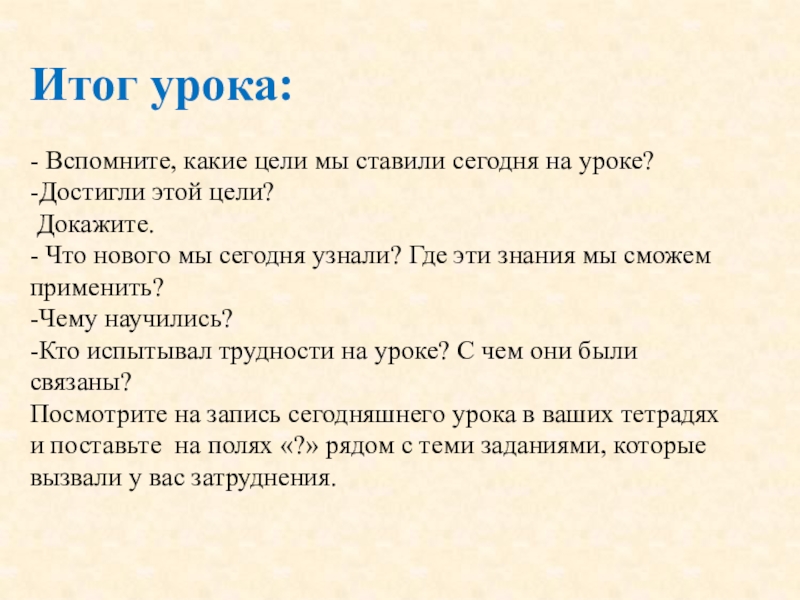 Итог урока:

- Вспомните, какие цели мы ставили сегодня на уроке?
-Достигли этой цели?
 Докажите.
- Что нового мы сегодня узнали? Где эти знания мы сможем применить?
-Чему научились?
-Кто испытывал трудности на уроке? С чем они были связаны?
Посмотрите на запись сегодняшнего урока в ваших тетрадях и поставьте на полях «?» рядом с теми заданиями, которые вызвали у вас затруднения.